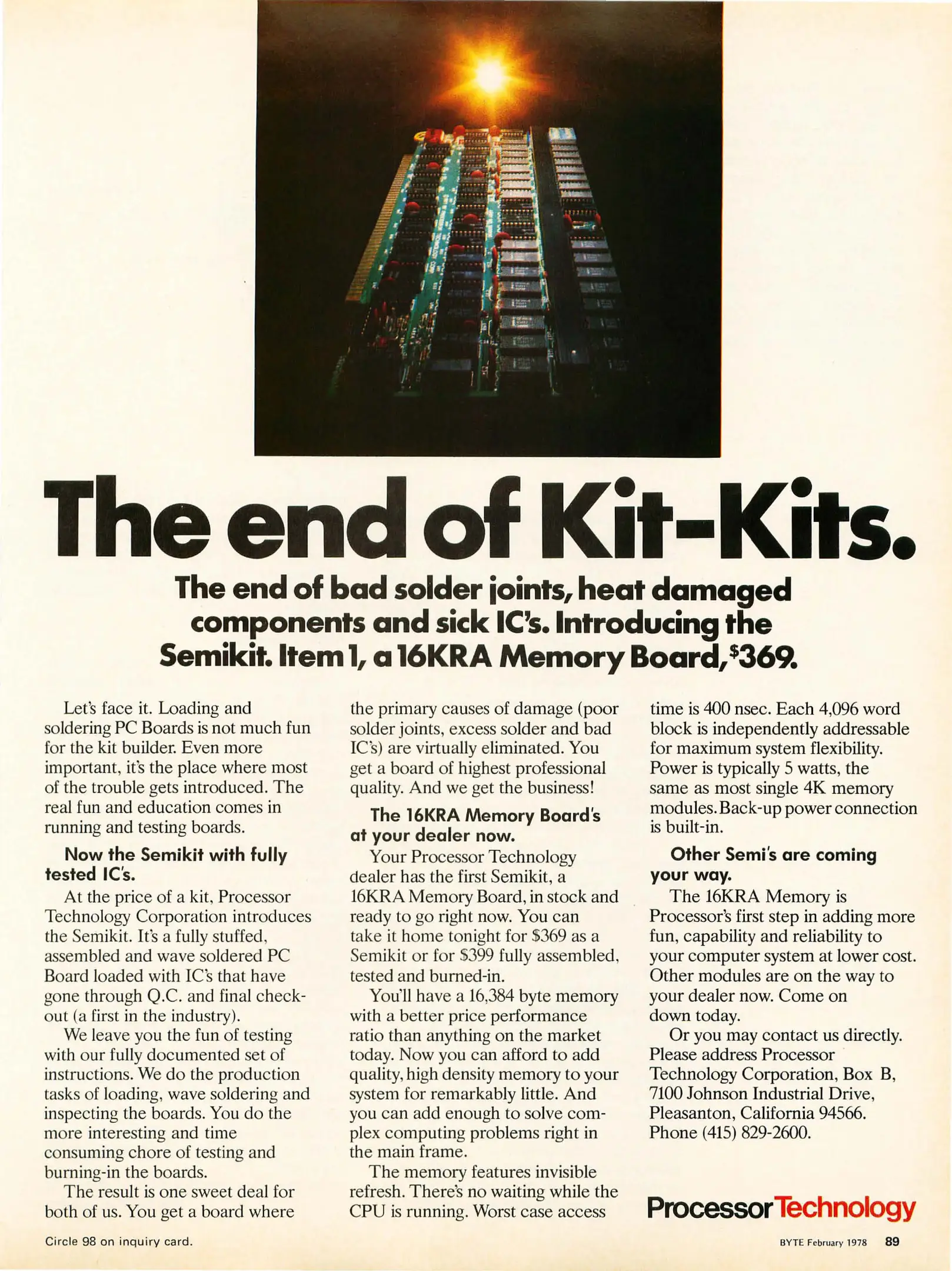 The end of Kit-Kits.

The end of bad solder joints, heat damaged components and sick IC's. Introducing the Semikit. Item 1, a 16KRA Memory Board, $369.

Let's face it. Loading and soldering PC Boards is not much fun for the kit builder. Even more important, it's the place where most of the trouble gets introduced. The real fun and education comes in running and testing boards.

Now the Semikit with fully tested IC's.

At the price of a kit, Processor Technology Corporation introduces the Semikit. It's a fully stuffed, assembled and wave soldered PC Board loaded with IC's that have gone through Q.C. and final checkout (a first in the industry).

We leave you the fun of testing with our fully documented set of instructions. We do the production tasks of loading, wave soldering and inspecting the boards. You do the more interesting and time consuming chore of testing and burning-in the boards.

The result is one sweet deal for both of us. You get a board where the primary causes of damage (poor solder joints, excess solder and bad IC's) are virtually eliminated. You get a board of highest professional quality. And we get the business!

The 16KRA Memory Board's at your dealer now.

Your Processor Technology dealer has the first Semikit, a 16KRA Memory Board, in stock and ready to go right now. You can take it home tonight for $369 as a Semikit or for $399 fully assembled, tested and burned-in.

You'll have a 16,384 byte memory with a better price performance ratio than anything on the market today. Now you can afford to add quality, high density memory to your system for remarkably little. And you can add enough to solve complex computing problems right in the main frame.

The memory features invisible refresh. There's no waiting while the CPU is running. Worst case access time is 400 nsec. Each 4,096 word block is independently addressable for maximum system flexibility. Power is typically 5 watts, the same as most single 4K memory modules. Back-up power connection is built-in.

Other Semi's are coming your way.

The 16KRA Memory is Processor's first step in adding more fun, capability and reliability to your computer system at lower cost. Other modules are on the way to your dealer now. Come on down today.

Or you may contact us directly. Please address Processor Technology Corporation, Box B, 7100 Johnson Industrial Drive, Pleasanton, California 94566. Phone (415) 829-2600.

Processor Technology

Circle 98 on inquiry card.

BYTE February 1978 89